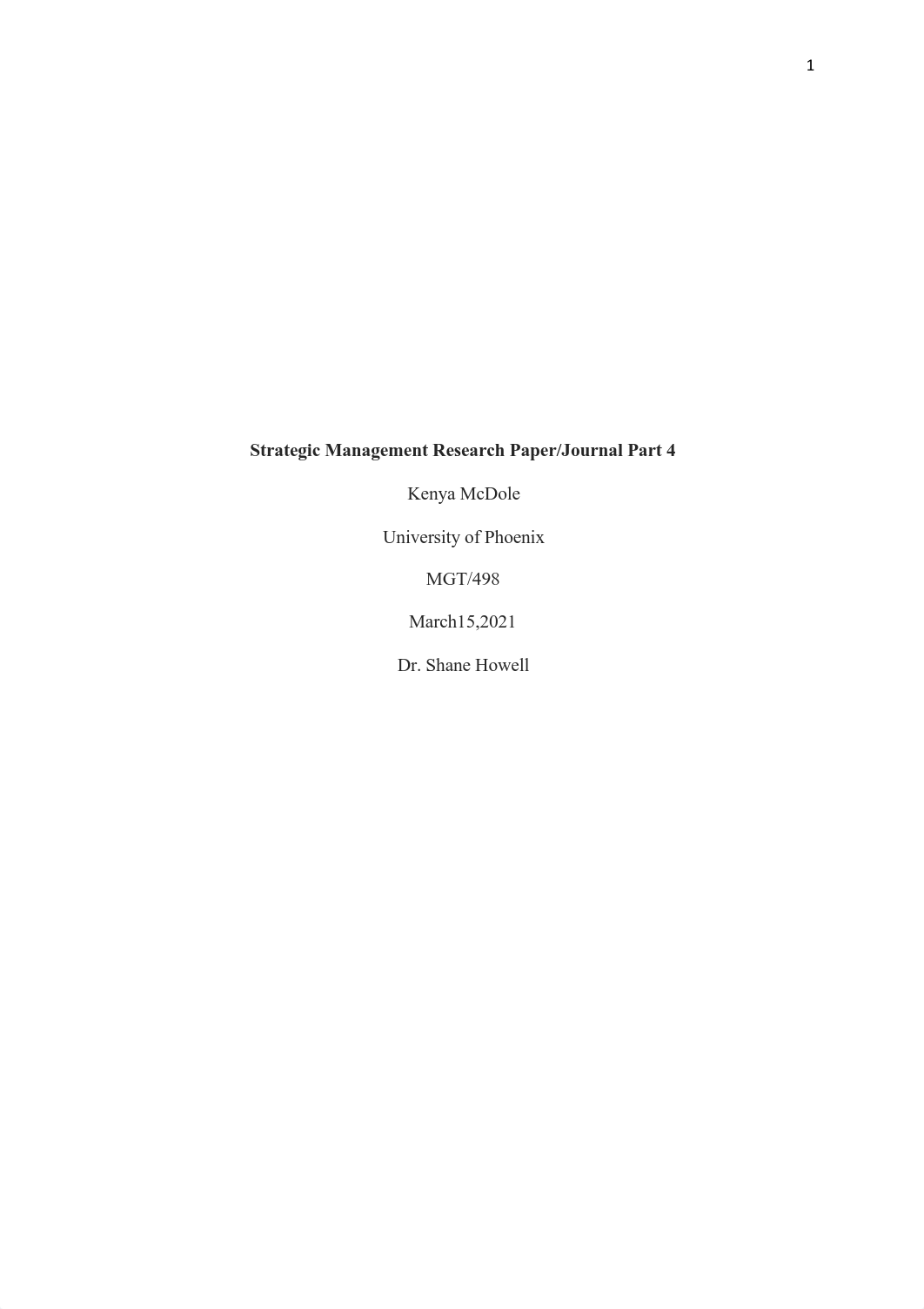 1

Strategic Management Research Paper/Journal Part 4

Kenya McDole

University of Phoenix

MGT/498

March15,2021

Dr. Shane Howell